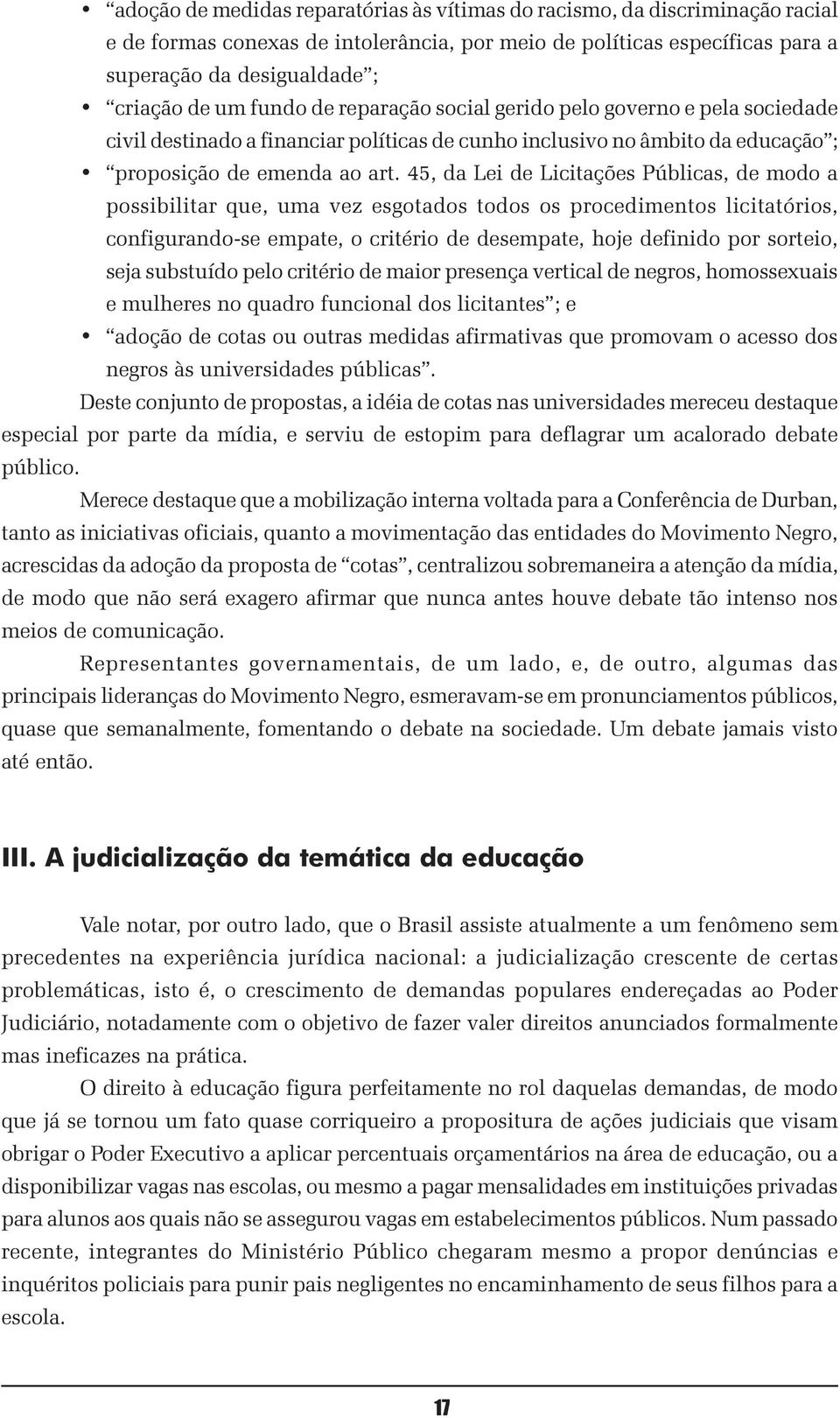 • “adoção de medidas reparatórias às vítimas do racismo, da discriminação racial e de formas conexas de intolerância, por meio de políticas específicas para a superação da desigualdade”;
• “criação de um fundo de reparação social gerido pelo governo e pela sociedade civil destinado a financiar políticas de cunho inclusivo no âmbito da educação”;
• “proposição de emenda ao art. 45, da Lei de Licitações Públicas, de modo a possibilitar que, uma vez esgotados todos os procedimentos licitatórios, configurando-se empate, o critério de desempate, hoje definido por sorteio, seja substuído pelo critério de maior presença vertical de negros, homossexuais e mulheres no quadro funcional dos licitantes”; e
• “adoção de cotas ou outras medidas afirmativas que promovam o acesso dos negros às universidades públicas”.

Deste conjunto de propostas, a idéia de cotas nas universidades mereceu destaque especial por parte da mídia, e serviu de estopim para deflagrar um acalorado debate público.

Merece destaque que a mobilização interna voltada para a Conferência de Durban, tanto as iniciativas oficiais, quanto a movimentação das entidades do Movimento Negro, acrescidas da adoção da proposta de “cotas”, centralizou sobremaneira a atenção da mídia, de modo que não será exagero afirmar que nunca antes houve debate tão intenso nos meios de comunicação.

Representantes governamentais, de um lado, e, de outro, algumas das principais lideranças do Movimento Negro, esmeravam-se em pronunciamentos públicos, quase que semanalmente, fomentando o debate na sociedade. Um debate jamais visto até então.

III. A judicialização da temática da educação

Vale notar, por outro lado, que o Brasil assiste atualmente a um fenômeno sem precedentes na experiência jurídica nacional: a judicialização crescente de certas problemáticas, isto é, o crescimento de demandas populares endereçadas ao Poder Judiciário, notadamente com o objetivo de fazer valer direitos anunciados formalmente mas ineficazes na prática.

O direito à educação figura perfeitamente no rol daquelas demandas, de modo que já se tornou um fato quase corriqueiro a propositura de ações judiciais que visam obrigar o Poder Executivo a aplicar percentuais orçamentários na área de educação, ou a disponibilizar vagas nas escolas, ou mesmo a pagar mensalidades em instituições privadas para alunos aos quais não se assegurou vagas em estabelecimentos públicos. Num passado recente, integrantes do Ministério Público chegaram mesmo a propor denúncias e inquéritos policiais para punir pais negligentes no encaminhamento de seus filhos para a escola.

17